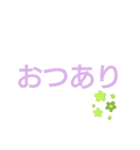 おつあり